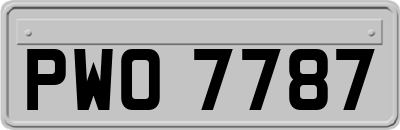 PWO 7787